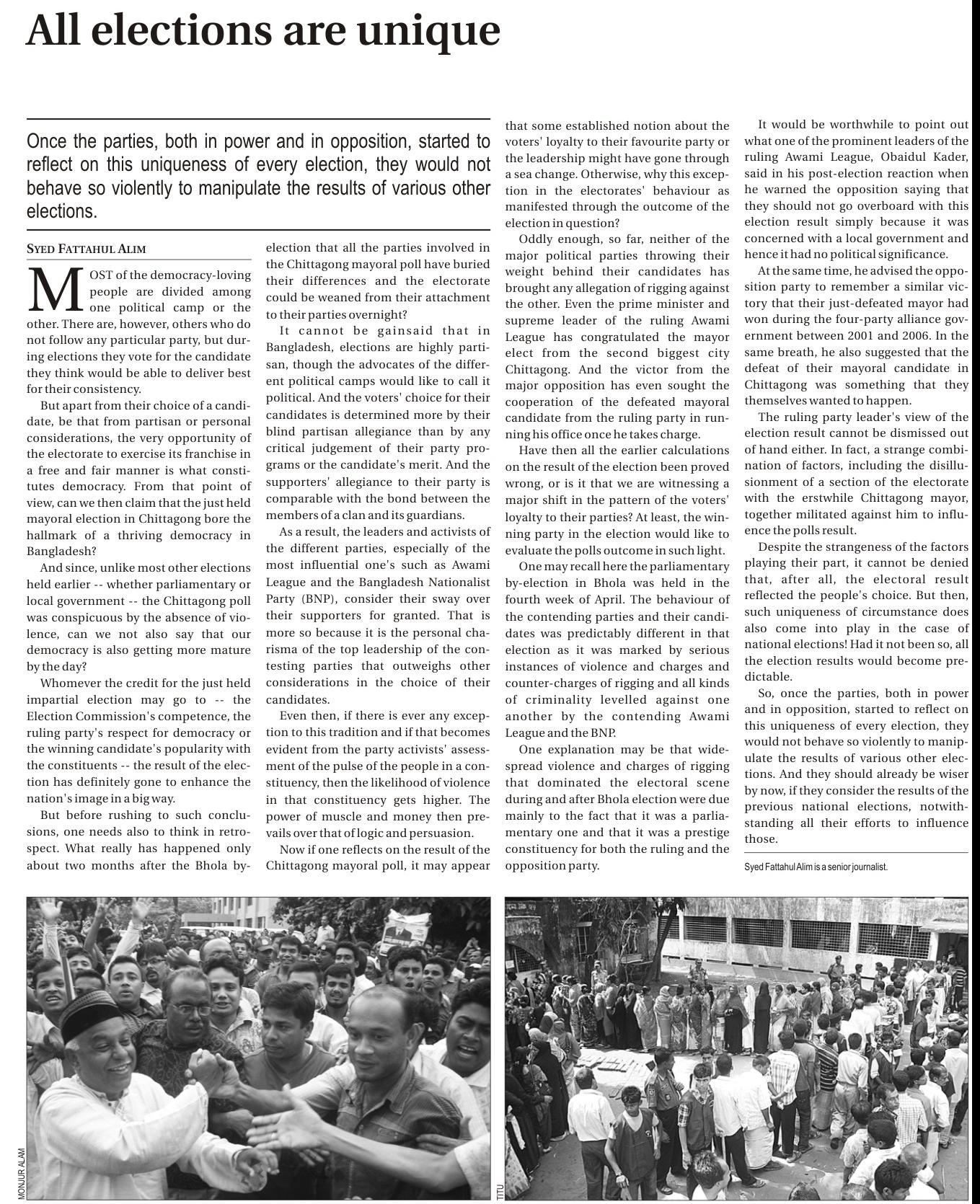 All elections are unique

Once the parties, both in power and in opposition, started to reflect on this uniqueness of every election, they would not behave so violently to manipulate the results of various other elections.

SYED FATTAHUL ALIM

MOST of the democracy-loving people are divided among one political camp or the other. There are, however, others who do not follow any particular party, but during elections they vote for the candidate they think would be able to deliver best for their consistency.

But apart from their choice of a candidate, be that from partisan or personal considerations, the very opportunity of the electorate to exercise its franchise in a free and fair manner is what constitutes democracy. From that point of view, can we then claim that the just held mayoral election in Chittagong bore the hallmark of a thriving democracy in Bangladesh?

And since, unlike most other elections held earlier -- whether parliamentary or local government -- the Chittagong poll was conspicuous by the absence of violence, can we not also say that our democracy is also getting more mature by the day?

Whomever the credit for the just held impartial election may go to -- the Election Commission's competence, the ruling party's respect for democracy or the winning candidate's popularity with the constituents -- the result of the election has definitely gone to enhance the nation's image in a big way.

But before rushing to such conclusions, one needs also to think in retrospect. What really has happened only about two months after the Bhola by-election that all the parties involved in the Chittagong mayoral poll have buried their differences and the electorate could be weaned from their attachment to their parties overnight?

It cannot be gainsaid that in Bangladesh, elections are highly partisan, though the advocates of the different political camps would like to call it political. And the voters' choice for their candidates is determined more by their blind partisan allegiance than by any critical judgement of their party programs or the candidate's merit. And the supporters' allegiance to their party is comparable with the bond between the members of a clan and its guardians.

As a result, the leaders and activists of the different parties, especially of the most influential one's such as Awami League and the Bangladesh Nationalist Party (BNP), consider their sway over their supporters for granted. That is more so because it is the personal charisma of the top leadership of the contesting parties that outweighs other considerations in the choice of their candidates.

Even then, if there is ever any exception to this tradition and if that becomes evident from the party activists' assessment of the pulse of the people in a constituency, then the likelihood of violence in that constituency gets higher. The power of muscle and money then prevails over that of logic and persuasion.

Now if one reflects on the result of the Chittagong mayoral poll, it may appear that some established notion about the voters' loyalty to their favourite party or the leadership might have gone through a sea change. Otherwise, why this exception in the electorates' behaviour as manifested through the outcome of the election in question?

Oddly enough, so far, neither of the major political parties throwing their weight behind their candidates has brought any allegation of rigging against the other. Even the prime minister and supreme leader of the ruling Awami League has congratulated the mayor elect from the second biggest city Chittagong. And the victor from the major opposition has even sought the cooperation of the defeated mayoral candidate from the ruling party in running his office once he takes charge.

Have then all the earlier calculations on the result of the election been proved wrong, or is it that we are witnessing a major shift in the pattern of the voters' loyalty to their parties? At least, the winning party in the election would like to evaluate the polls outcome in such light.

One may recall here the parliamentary by-election in Bhola was held in the fourth week of April. The behaviour of the contending parties and their candidates was predictably different in that election as it was marked by serious instances of violence and charges and counter-charges of rigging and all kinds of criminality levelled against one another by the contending Awami League and the BNP.

One explanation may be that widespread violence and charges of rigging that dominated the electoral scene during and after Bhola election were due mainly to the fact that it was a parliamentary one and that it was a prestige constituency for both the ruling and the opposition party.

It would be worthwhile to point out what one of the prominent leaders of the ruling Awami League, Obaidul Kader, said in his post-election reaction when he warned the opposition saying that they should not go overboard with this election result simply because it was concerned with a local government and hence it had no political significance.

At the same time, he advised the opposition party to remember a similar victory that their just-defeated mayor had won during the four-party alliance government between 2001 and 2006. In the same breath, he also suggested that the defeat of their mayoral candidate in Chittagong was something that they themselves wanted to happen.

The ruling party leader's view of the election result cannot be dismissed out of hand either. In fact, a strange combination of factors, including the disillusionment of a section of the electorate with the erstwhile Chittagong mayor, together militated against him to influence the polls result.

Despite the strangeness of the factors playing their part, it cannot be denied that, after all, the electoral result reflected the people's choice. But then, such uniqueness of circumstance does also come into play in the case of national elections! Had it not been so, all the election results would become predictable.

So, once the parties, both in power and in opposition, started to reflect on this uniqueness of every election, they would not behave so violently to manipulate the results of various other elections. And they should already be wiser by now, if they consider the results of the previous national elections, notwithstanding all their efforts to influence those.

Syed Fattahul Alim is a senior journalist.

MONJUR ALAM

TITU